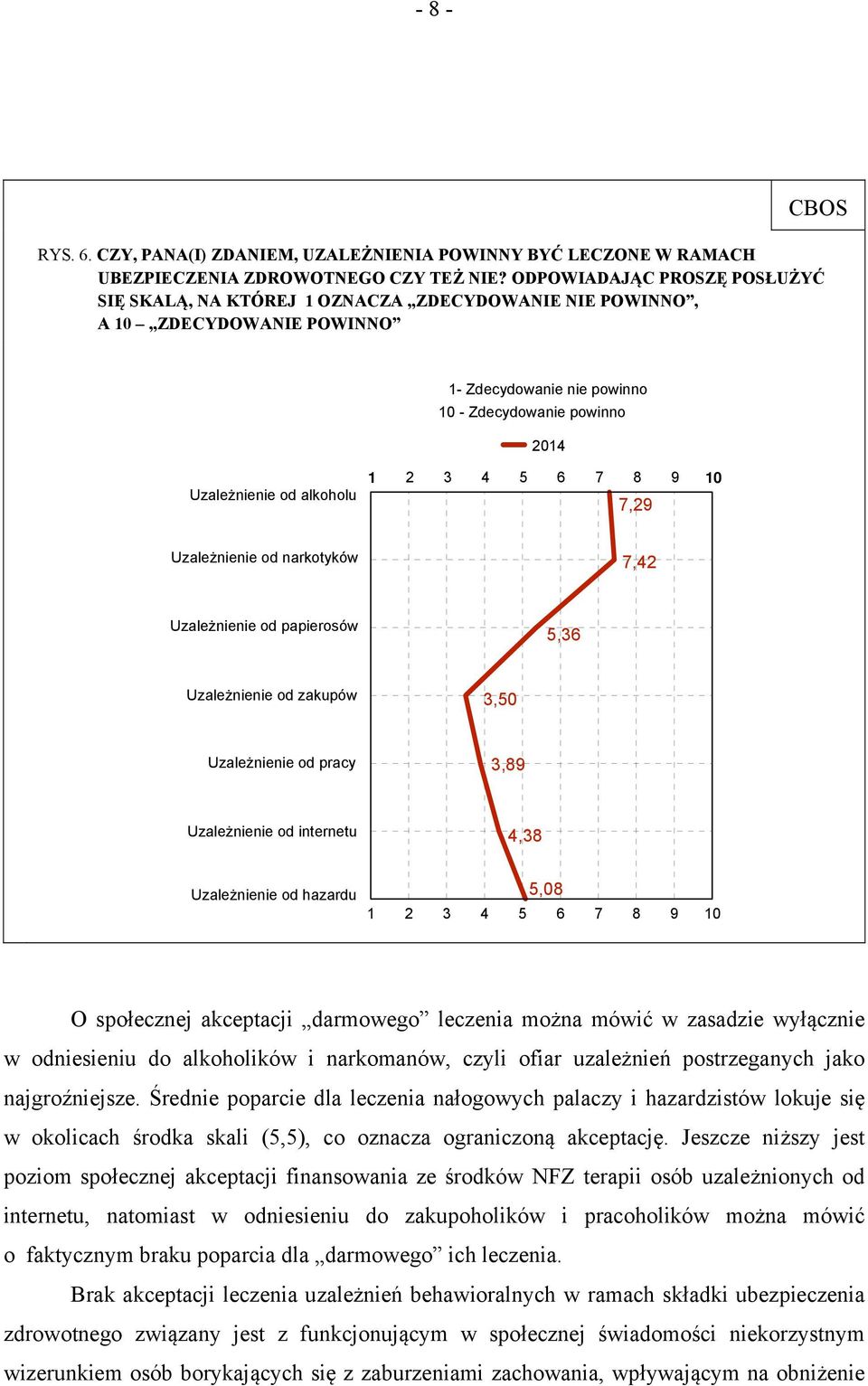 - 8 -

CBOS

RYS. 6. CZY, PANA(I) ZDANIEM, UZALEŻNIENIA POWINNY BYĆ LECZONE W RAMACH UBEZPIECZENIA ZDROWOTNEGO CZY TEŻ NIE? ODPOWIADAJĄC PROSZĘ POSŁUŻYĆ SIĘ SKALĄ, NA KTÓREJ 1 OZNACZA „ZDECYDOWANIE NIE POWINNO”, A 10 – „ZDECYDOWANIE POWINNO”

1- Zdecydowanie nie powinno
10 - Zdecydowanie powinno

2014

1 2 3 4 5 6 7 8 9 10

Uzależnienie od alkoholu 7,29

Uzależnienie od narkotyków 7,42

Uzależnienie od papierosów 5,36

Uzależnienie od zakupów 3,50

Uzależnienie od pracy 3,89

Uzależnienie od internetu 4,38

Uzależnienie od hazardu 5,08

1 2 3 4 5 6 7 8 9 10

O społecznej akceptacji „darmowego” leczenia można mówić w zasadzie wyłącznie w odniesieniu do alkoholików i narkomanów, czyli ofiar uzależnień postrzeganych jako najgroźniejsze. Średnie poparcie dla leczenia nałogowych palaczy i hazardzistów lokuje się w okolicach środka skali (5,5), co oznacza ograniczoną akceptację. Jeszcze niższy jest poziom społecznej akceptacji finansowania ze środków NFZ terapii osób uzależnionych od internetu, natomiast w odniesieniu do zakupoholików i pracoholików można mówić o faktycznym braku poparcia dla „darmowego” ich leczenia.

Brak akceptacji leczenia uzależnień behawioralnych w ramach składki ubezpieczenia zdrowotnego związany jest z funkcjonującym w społecznej świadomości niekorzystnym wizerunkiem osób borykających się z zaburzeniami zachowania, wpływającym na obniżenie